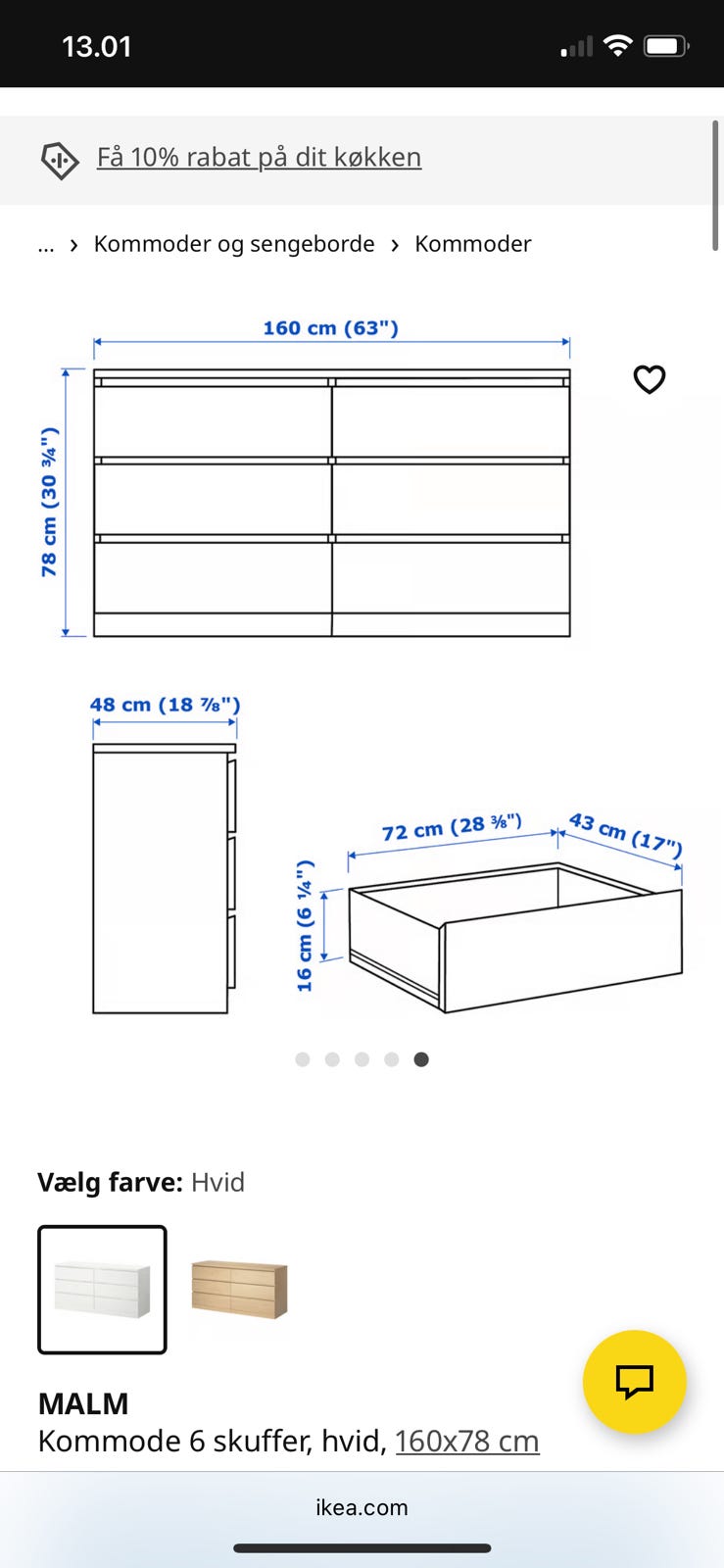 13.01

Få 10% rabat på dit køkken

... › Kommoder og sengeborde › Kommoder

160 cm (63")

78 cm (30 ¾")

48 cm (18 ⅞")

72 cm (28 ⅜")

43 cm (17")

16 cm (6 ¼")

Vælg farve: Hvid

MALM
Kommode 6 skuffer, hvid, 160x78 cm

ikea.com